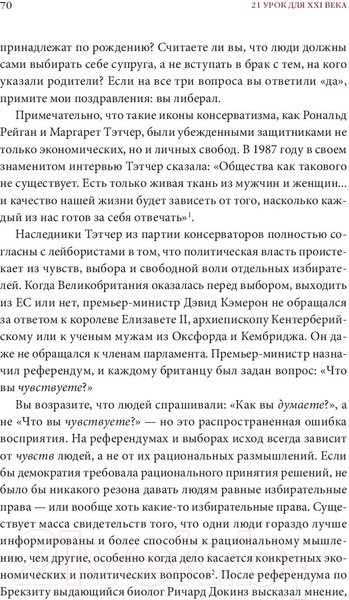 70 21 УРОК ДЛЯ XXI ВЕКА

принадлежат по рождению? Считаете ли вы, что люди должны сами выбирать себе супруга, а не вступать в брак с тем, на кого указали родители? Если на все три вопроса вы ответили «да», примите мои поздравления: вы либерал.

Примечательно, что такие иконы консерватизма, как Рональд Рейган и Маргарет Тэтчер, были убежденными защитниками не только экономических, но и личных свобод. В 1987 году в своем знаменитом интервью Тэтчер сказала: «Общества как такового не существует. Есть только живая ткань из мужчин и женщин... и качество нашей жизни будет зависеть от того, насколько каждый из нас готов за себя отвечать»$^1$.

Наследники Тэтчер из партии консерваторов полностью согласны с лейбористами в том, что политическая власть проистекает из чувств, выбора и свободной воли отдельных избирателей. Когда Великобритания оказалась перед выбором, выходить из ЕС или нет, премьер-министр Дэвид Кэмерон не обращался за ответом к королеве Елизавете II, архиепископу Кентерберийскому или к ученым мужам из Оксфорда и Кембриджа. Он даже не обращался к членам парламента. Премьер-министр назначил референдум, и каждому британцу был задан вопрос: «Что вы чувствуете?»

Вы возразите, что людей спрашивали: «Как вы думаете?», а не «Что вы чувствуете?» — но это распространенная ошибка восприятия. На референдумах и выборах исход всегда зависит от чувств людей, а не от их рациональных размышлений. Если бы демократия требовала рационального принятия решений, не было бы никакого резона давать людям равные избирательные права — или вообще хоть какие-то избирательные права. Существует масса свидетельств того, что одни люди гораздо лучше информированы и более способны к рациональному мышлению, чем другие, особенно когда дело касается конкретных экономических и политических вопросов$^2$. После референдума по Брекзиту выдающийся биолог Ричард Докинз высказал мнение,